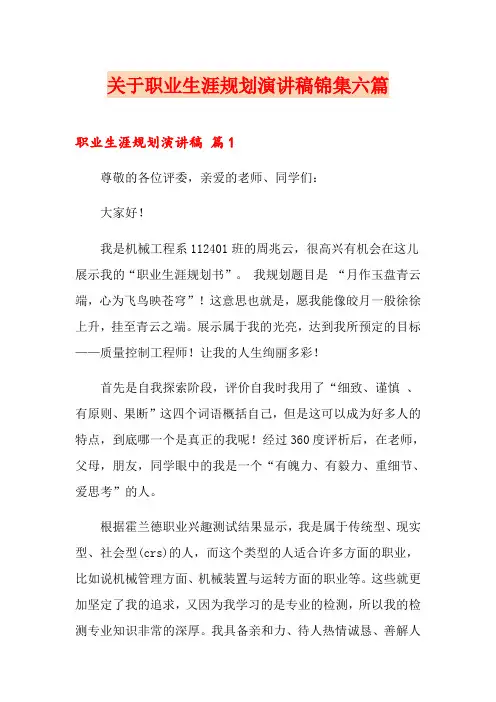 关于职业生涯规划演讲稿锦集六篇

职业生涯规划演讲稿 篇1

尊敬的各位评委，亲爱的老师、同学们：

大家好！

我是机械工程系112401班的周兆云，很高兴有机会在这儿展示我的“职业生涯规划书”。 我规划题目是 “月作玉盘青云端，心为飞鸟映苍穹”！这意思也就是，愿我能像皎月一般徐徐上升，挂至青云之端。展示属于我的光亮，达到我所预定的目标——质量控制工程师！让我的人生绚丽多彩！

首先是自我探索阶段，评价自我时我用了“细致、谨慎 、有原则、果断”这四个词语概括自己，但是这可以成为好多人的特点，到底哪一个是真正的我呢！经过360度评析后，在老师，父母，朋友，同学眼中的我是一个“有魄力、有毅力、重细节、爱思考”的人。

根据霍兰德职业兴趣测试结果显示，我是属于传统型、现实型、社会型(crs)的人，而这个类型的人适合许多方面的职业，比如说机械管理方面、机械装置与运转方面的职业等。这些就更加坚定了我的追求，又因为我学习的是专业的检测，所以我的检测专业知识非常的深厚。我具备亲和力、待人热情诚恳、善解人